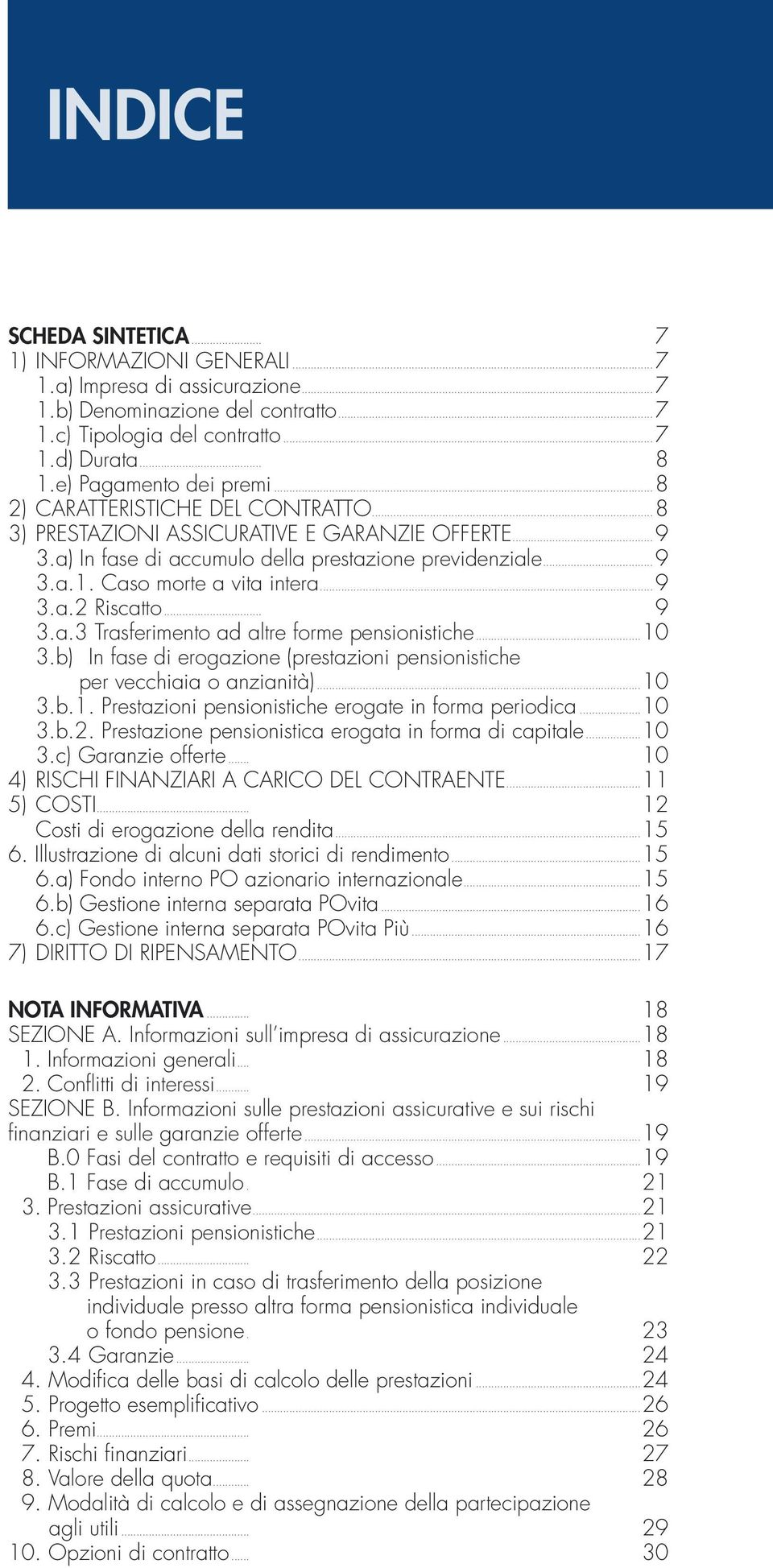 INDICE

SCHEDA SINTETICA 7
1) INFORMAZIONI GENERALI 7
1.a) Impresa di assicurazione 7
1.b) Denominazione del contratto 7
1.c) Tipologia del contratto 7
1.d) Durata 8
1.e) Pagamento dei premi 8
2) CARATTERISTICHE DEL CONTRATTO 8
3) PRESTAZIONI ASSICURATIVE E GARANZIE OFFERTE 9
3.a) In fase di accumulo della prestazione previdenziale 9
3.a.1. Caso morte a vita intera 9
3.a.2 Riscatto 9
3.a.3 Trasferimento ad altre forme pensionistiche 10
3.b) In fase di erogazione (prestazioni pensionistiche per vecchiaia o anzianità) 10
3.b.1. Prestazioni pensionistiche erogate in forma periodica 10
3.b.2. Prestazione pensionistica erogata in forma di capitale 10
3.c) Garanzie offerte 10
4) RISCHI FINANZIARI A CARICO DEL CONTRAENTE 11
5) COSTI 12
Costi di erogazione della rendita 15
6. Illustrazione di alcuni dati storici di rendimento 15
6.a) Fondo interno PO azionario internazionale 15
6.b) Gestione interna separata POvita 16
6.c) Gestione interna separata POvita Più 16
7) DIRITTO DI RIPENSAMENTO 17

NOTA INFORMATIVA 18
SEZIONE A. Informazioni sull'impresa di assicurazione 18
1. Informazioni generali 18
2. Conflitti di interessi 19
SEZIONE B. Informazioni sulle prestazioni assicurative e sui rischi finanziari e sulle garanzie offerte 19
B.0 Fasi del contratto e requisiti di accesso 19
B.1 Fase di accumulo 21
3. Prestazioni assicurative 21
3.1 Prestazioni pensionistiche 21
3.2 Riscatto 22
3.3 Prestazioni in caso di trasferimento della posizione individuale presso altra forma pensionistica individuale o fondo pensione 23
3.4 Garanzie 24
4. Modifica delle basi di calcolo delle prestazioni 24
5. Progetto esemplificativo 26
6. Premi 26
7. Rischi finanziari 27
8. Valore della quota 28
9. Modalità di calcolo e di assegnazione della partecipazione agli utili 29
10. Opzioni di contratto 30